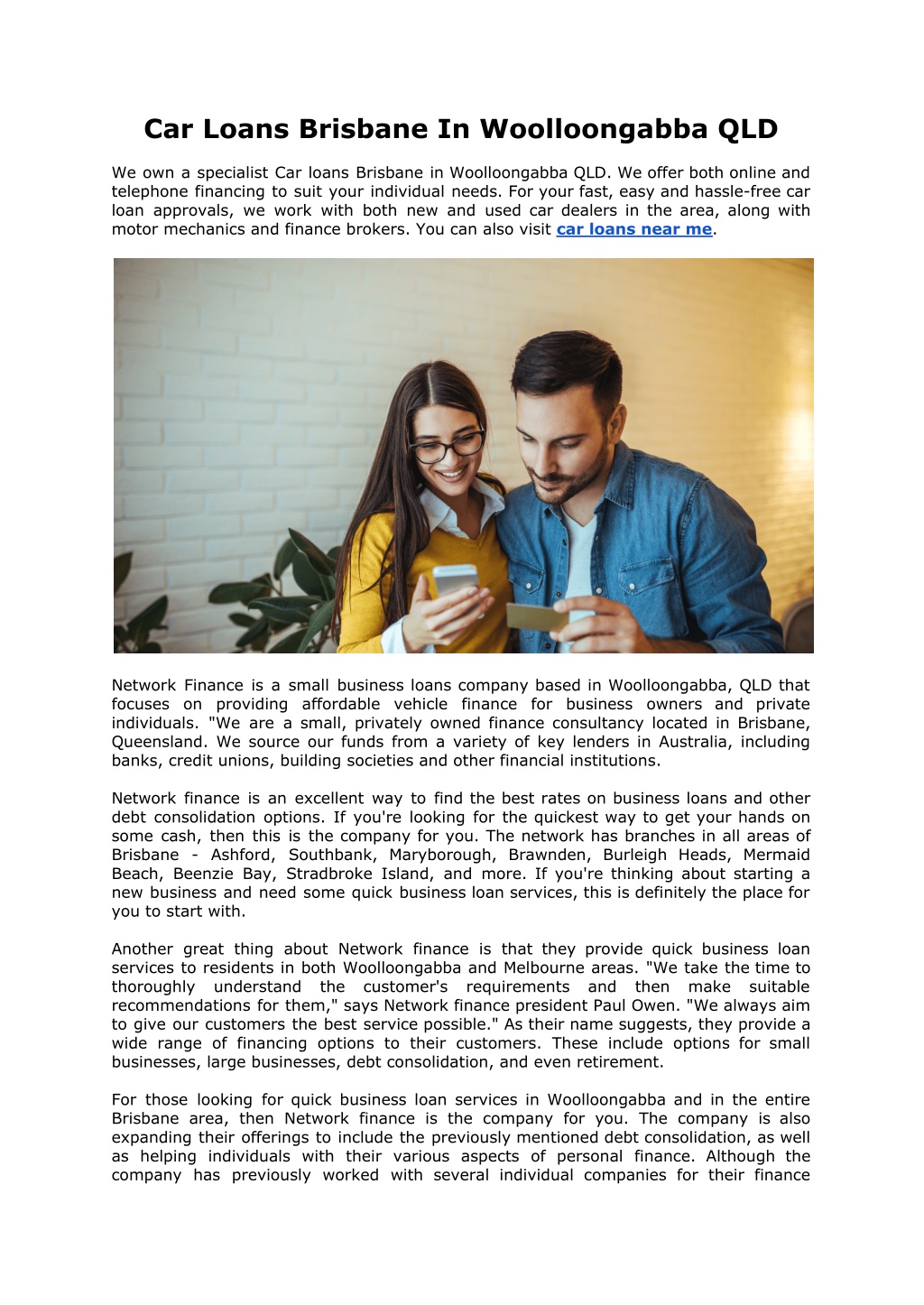 Car Loans Brisbane In Woolloongabba QLD

We own a specialist Car loans Brisbane in Woolloongabba QLD. We offer both online and telephone financing to suit your individual needs. For your fast, easy and hassle-free car loan approvals, we work with both new and used car dealers in the area, along with motor mechanics and finance brokers. You can also visit car loans near me.

Network Finance is a small business loans company based in Woolloongabba, QLD that focuses on providing affordable vehicle finance for business owners and private individuals. "We are a small, privately owned finance consultancy located in Brisbane, Queensland. We source our funds from a variety of key lenders in Australia, including banks, credit unions, building societies and other financial institutions.

Network finance is an excellent way to find the best rates on business loans and other debt consolidation options. If you're looking for the quickest way to get your hands on some cash, then this is the company for you. The network has branches in all areas of Brisbane - Ashford, Southbank, Maryborough, Brawnden, Burleigh Heads, Mermaid Beach, Beenzie Bay, Stradbroke Island, and more. If you're thinking about starting a new business and need some quick business loan services, this is definitely the place for you to start with.

Another great thing about Network finance is that they provide quick business loan services to residents in both Woolloongabba and Melbourne areas. "We take the time to thoroughly understand the customer's requirements and then make suitable recommendations for them," says Network finance president Paul Owen. "We always aim to give our customers the best service possible." As their name suggests, they provide a wide range of financing options to their customers. These include options for small businesses, large businesses, debt consolidation, and even retirement.

For those looking for quick business loan services in Woolloongabba and in the entire Brisbane area, then Network finance is the company for you. The company is also expanding their offerings to include the previously mentioned debt consolidation, as well as helping individuals with their various aspects of personal finance. Although the company has previously worked with several individual companies for their finance